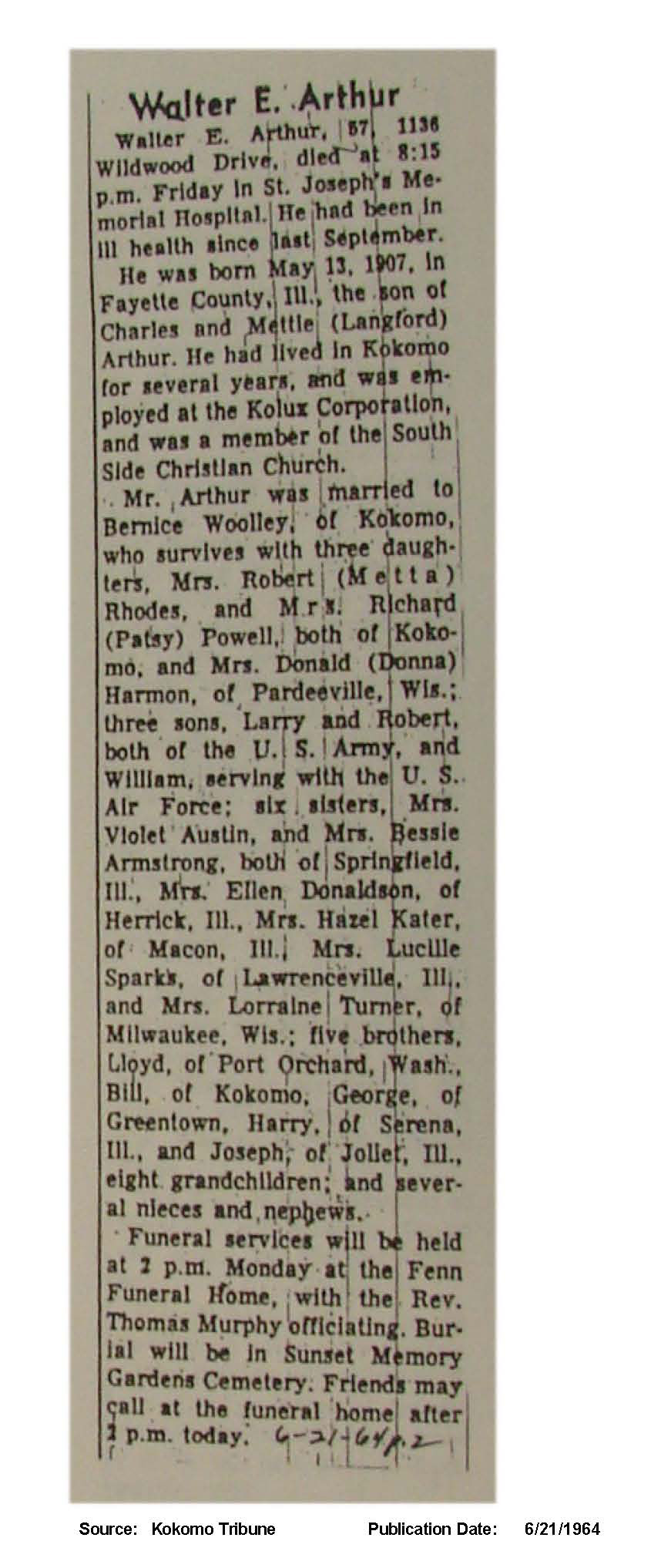 Walter E. Arthur

Walter E. Arthur, 57, 1136 Wildwood Drive, died at 8:15 p.m. Friday in St. Joseph's Memorial Hospital. He had been in ill health since last September.

He was born May 13, 1907, in Fayette County, Ill., the son of Charles and Mettie (Langford) Arthur. He had lived in Kokomo for several years, and was employed at the Kolux Corporation, and was a member of the South Side Christian Church.

Mr. Arthur was married to Bernice Woolley, of Kokomo, who survives with three daughters, Mrs. Robert (Metta) Rhodes, and Mrs. Richard (Patsy) Powell, both of Kokomo, and Mrs. Donald (Donna) Harmon, of Pardeeville, Wis.; three sons, Larry and Robert, both of the U. S. Army, and William, serving with the U. S. Air Force; six sisters, Mrs. Violet Austin, and Mrs. Bessie Armstrong, both of Springfield, Ill., Mrs. Ellen Donaldson, of Herrick, Ill., Mrs. Hazel Kater, of Macon, Ill., Mrs. Lucille Sparks, of Lawrenceville, Ill., and Mrs. Lorraine Turner, of Milwaukee, Wis.; five brothers, Lloyd, of Port Orchard, Wash., Bill, of Kokomo, George, of Greentown, Harry, of Serena, Ill., and Joseph, of Joliet, Ill., eight grandchildren; and several nieces and nephews.

Funeral services will be held at 2 p.m. Monday at the Fenn Funeral Home, with the Rev. Thomas Murphy officiating. Burial will be in Sunset Memory Gardens Cemetery. Friends may call at the funeral home after 2 p.m. today. 6-21-64 p.2

Source: Kokomo Tribune Publication Date: 6/21/1964